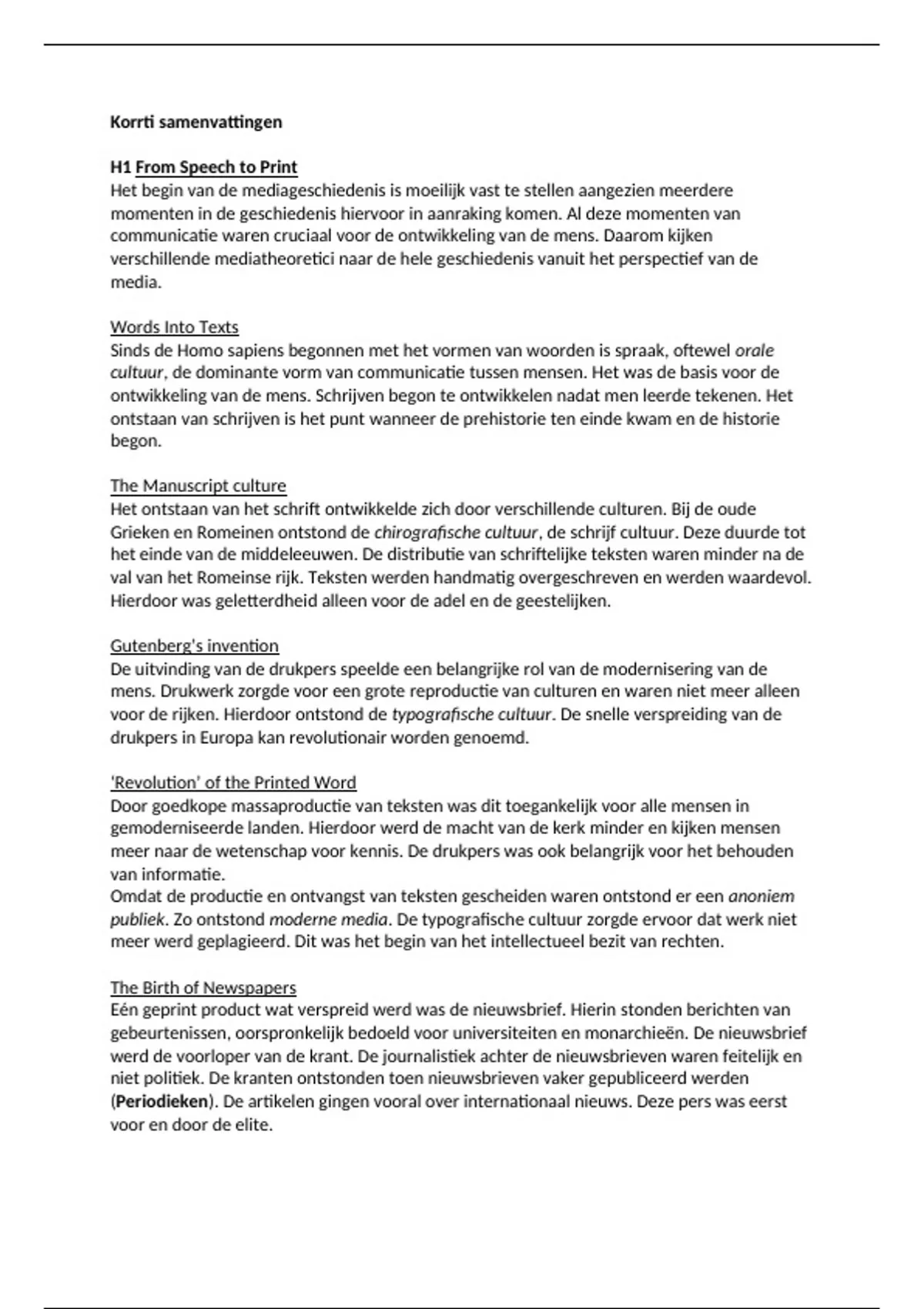 Korrti samenvattingen

H1 From Speech to Print
Het begin van de mediageschiedenis is moeilijk vast te stellen aangezien meerdere momenten in de geschiedenis hiervoor in aanraking komen. Al deze momenten van communicatie waren cruciaal voor de ontwikkeling van de mens. Daarom kijken verschillende mediatheoretici naar de hele geschiedenis vanuit het perspectief van de media.

Words Into Texts
Sinds de Homo sapiens begonnen met het vormen van woorden is spraak, oftewel orale cultuur, de dominante vorm van communicatie tussen mensen. Het was de basis voor de ontwikkeling van de mens. Schrijven begon te ontwikkelen nadat men leerde tekenen. Het ontstaan van schrijven is het punt wanneer de prehistorie ten einde kwam en de historie begon.

The Manuscript culture
Het ontstaan van het schrift ontwikkelde zich door verschillende culturen. Bij de oude Grieken en Romeinen ontstond de chirografische cultuur, de schrijf cultuur. Deze duurde tot het einde van de middeleeuwen. De distributie van schriftelijke teksten waren minder na de val van het Romeinse rijk. Teksten werden handmatig overgeschreven en werden waardevol. Hierdoor was geletterdheid alleen voor de adel en de geestelijken.

Gutenberg's invention
De uitvinding van de drukpers speelde een belangrijke rol van de modernisering van de mens. Drukwerk zorgde voor een grote reproductie van culturen en waren niet meer alleen voor de rijken. Hierdoor ontstond de typografische cultuur. De snelle verspreiding van de drukpers in Europa kan revolutionair worden genoemd.

'Revolution' of the Printed Word
Door goedkope massaproductie van teksten was dit toegankelijk voor alle mensen in gemoderniseerde landen. Hierdoor werd de macht van de kerk minder en kijken mensen meer naar de wetenschap voor kennis. De drukpers was ook belangrijk voor het behouden van informatie.
Omdat de productie en ontvangst van teksten gescheiden waren ontstond er een anoniem publiek. Zo ontstond moderne media. De typografische cultuur zorgde ervoor dat werk niet meer werd geplagieerd. Dit was het begin van het intellectueel bezit van rechten.

The Birth of Newspapers
Eén geprint product wat verspreid werd was de nieuwsbrief. Hierin stonden berichten van gebeurtenissen, oorspronkelijk bedoeld voor universiteiten en monarchieën. De nieuwsbrief werd de voorloper van de krant. De journalistiek achter de nieuwsbrieven waren feitelijk en niet politiek. De kranten ontstonden toen nieuwsbrieven vaker gepubliceerd werden (Periodieken). De artikelen gingen vooral over internationaal nieuws. Deze pers was eerst voor en door de elite.